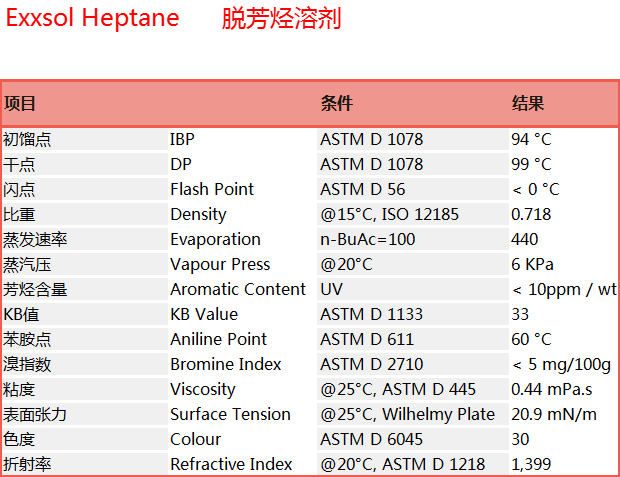 Exxsol Heptane　　脱芳烃溶剂

| 项目 | | 条件 | 结果 |
|---|---|---|---|
| 初馏点 | IBP | ASTM D 1078 | 94 °C |
| 干点 | DP | ASTM D 1078 | 99 °C |
| 闪点 | Flash Point | ASTM D 56 | < 0 °C |
| 比重 | Density | @15°C, ISO 12185 | 0.718 |
| 蒸发速率 | Evaporation | n-BuAc=100 | 440 |
| 蒸汽压 | Vapour Press | @20°C | 6 KPa |
| 芳烃含量 | Aromatic Content | UV | < 10ppm / wt |
| KB值 | KB Value | ASTM D 1133 | 33 |
| 苯胺点 | Aniline Point | ASTM D 611 | 60 °C |
| 溴指数 | Bromine Index | ASTM D 2710 | < 5 mg/100g |
| 粘度 | Viscosity | @25°C, ASTM D 445 | 0.44 mPa.s |
| 表面张力 | Surface Tension | @25°C, Wilhelmy Plate | 20.9 mN/m |
| 色度 | Colour | ASTM D 6045 | 30 |
| 折射率 | Refractive Index | @20°C, ASTM D 1218 | 1,399 |